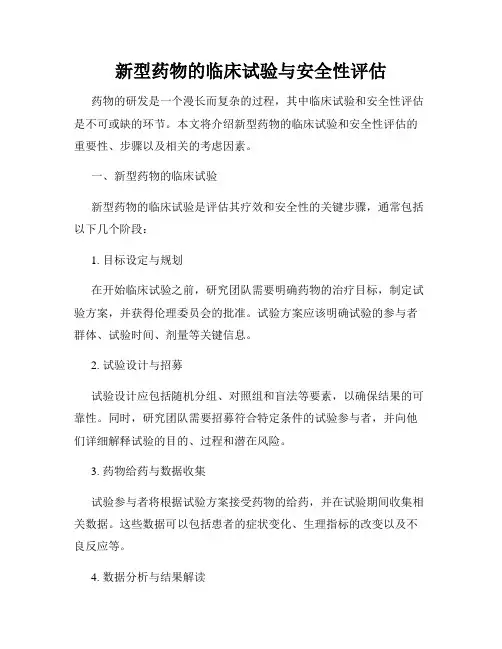 新型药物的临床试验与安全性评估

药物的研发是一个漫长而复杂的过程，其中临床试验和安全性评估是不可或缺的环节。本文将介绍新型药物的临床试验和安全性评估的重要性、步骤以及相关的考虑因素。

一、新型药物的临床试验

新型药物的临床试验是评估其疗效和安全性的关键步骤，通常包括以下几个阶段：

1. 目标设定与规划

在开始临床试验之前，研究团队需要明确药物的治疗目标，制定试验方案，并获得伦理委员会的批准。试验方案应该明确试验的参与者群体、试验时间、剂量等关键信息。

2. 试验设计与招募

试验设计应包括随机分组、对照组和盲法等要素，以确保结果的可靠性。同时，研究团队需要招募符合特定条件的试验参与者，并向他们详细解释试验的目的、过程和潜在风险。

3. 药物给药与数据收集

试验参与者将根据试验方案接受药物的给药，并在试验期间收集相关数据。这些数据可以包括患者的症状变化、生理指标的改变以及不良反应等。

4. 数据分析与结果解读